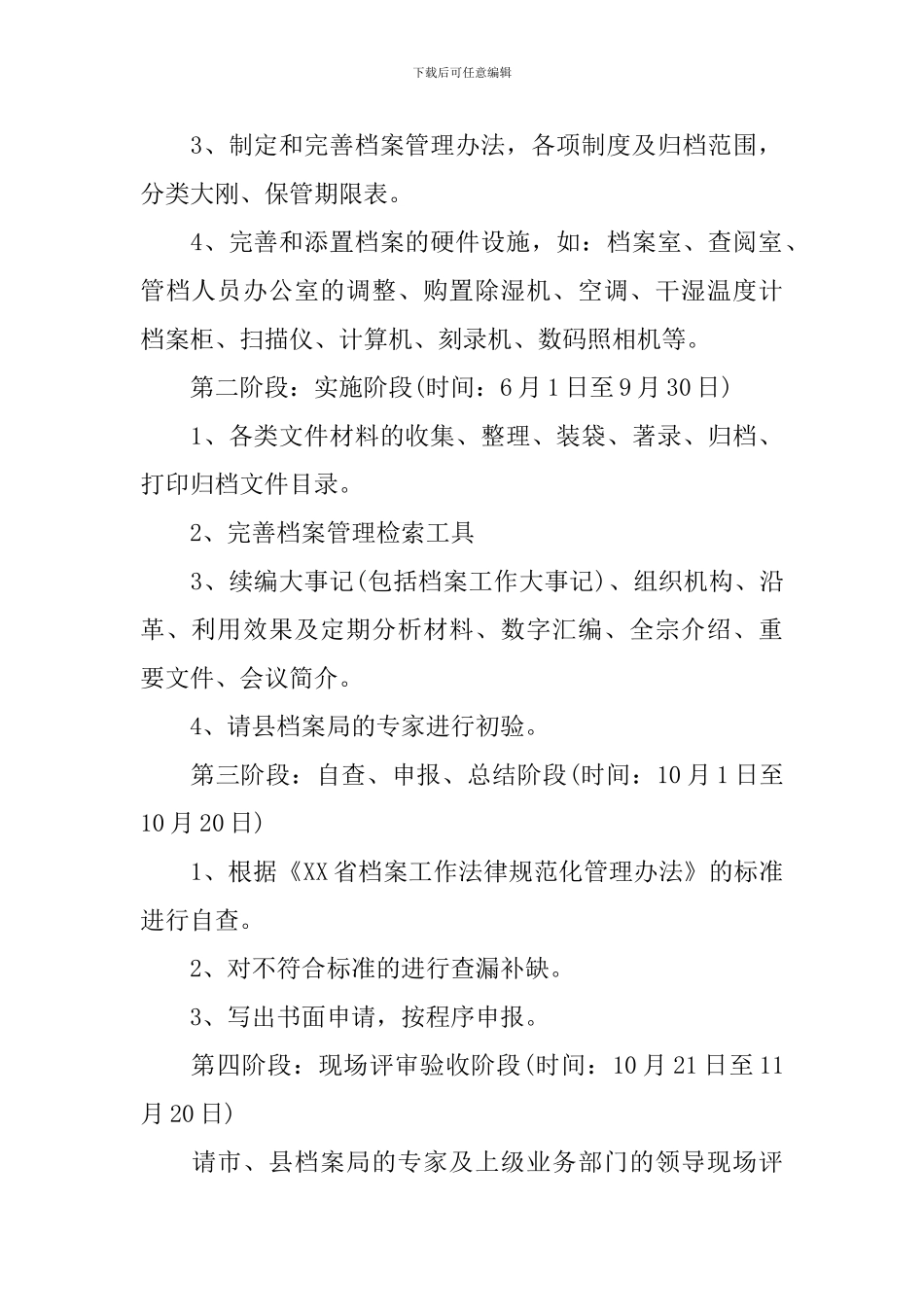 下载后可任意编辑

3、制定和完善档案管理办法，各项制度及归档范围，分类大刚、保管期限表。

4、完善和添置档案的硬件设施，如：档案室、查阅室、管档人员办公室的调整、购置除湿机、空调、干湿温度计档案柜、扫描仪、计算机、刻录机、数码照相机等。

第二阶段：实施阶段(时间：6月1日至9月30日)

1、各类文件材料的收集、整理、装袋、著录、归档、打印归档文件目录。

2、完善档案管理检索工具

3、续编大事记(包括档案工作大事记)、组织机构、沿革、利用效果及定期分析材料、数字汇编、全宗介绍、重要文件、会议简介。

4、请县档案局的专家进行初验。

第三阶段：自查、申报、总结阶段(时间：10月1日至10月20日)

1、根据《XX省档案工作法律规范化管理办法》的标准进行自查。

2、对不符合标准的进行查漏补缺。

3、写出书面申请，按程序申报。

第四阶段：现场评审验收阶段(时间：10月21日至11月20日)

请市、县档案局的专家及上级业务部门的领导现场评